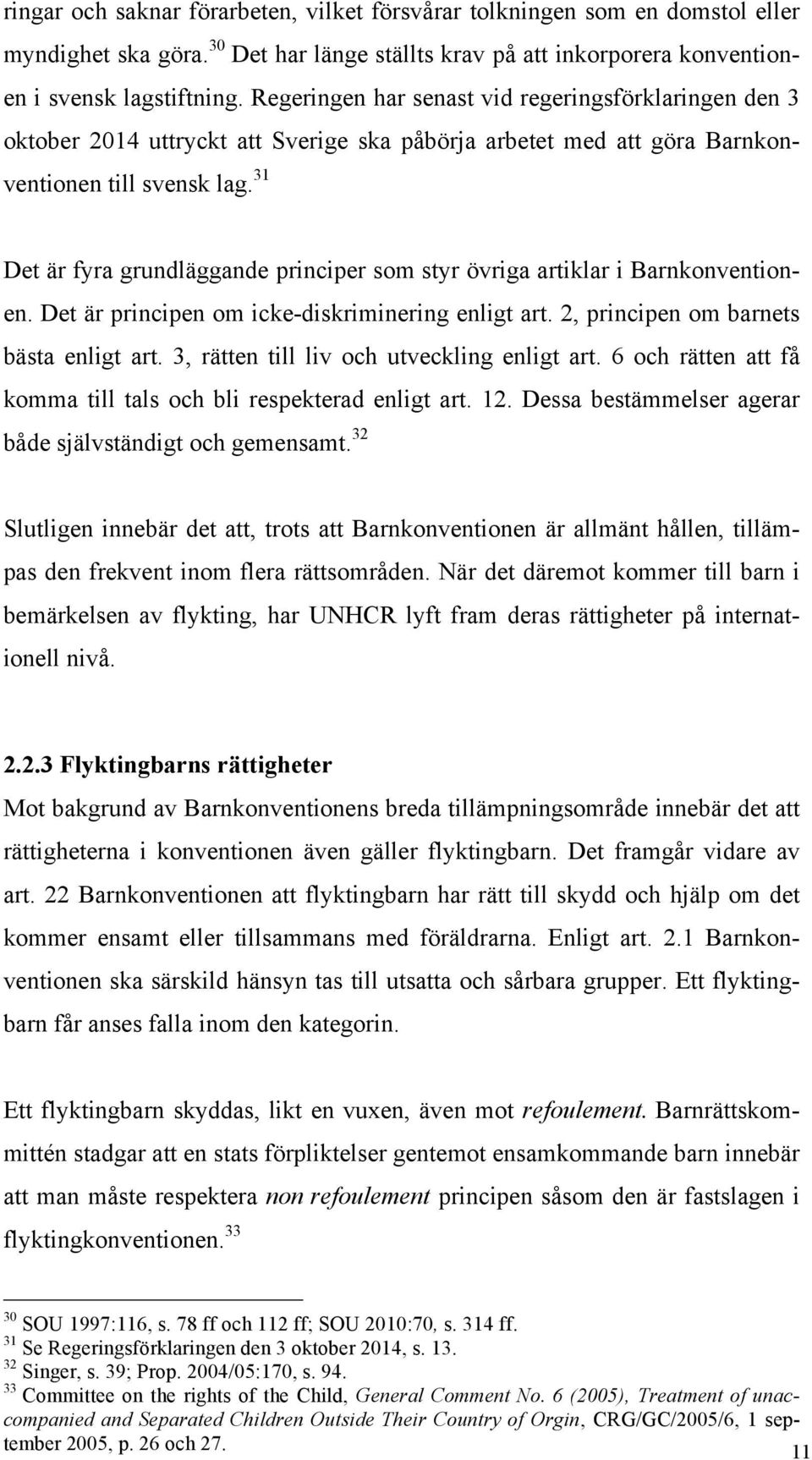 ringar och saknar förarbeten, vilket försvårar tolkningen som en domstol eller myndighet ska göra.$^{30}$ Det har länge ställts krav på att inkorporera konventionen i svensk lagstiftning. Regeringen har senast vid regeringsförklaringen den 3 oktober 2014 uttryckt att Sverige ska påbörja arbetet med att göra Barnkonventionen till svensk lag.$^{31}$

Det är fyra grundläggande principer som styr övriga artiklar i Barnkonventionen. Det är principen om icke-diskriminering enligt art. 2, principen om barnets bästa enligt art. 3, rätten till liv och utveckling enligt art. 6 och rätten att få komma till tals och bli respekterad enligt art. 12. Dessa bestämmelser agerar både självständigt och gemensamt.$^{32}$

Slutligen innebär det att, trots att Barnkonventionen är allmänt hållen, tillämpas den frekvent inom flera rättsområden. När det däremot kommer till barn i bemärkelsen av flykting, har UNHCR lyft fram deras rättigheter på internationell nivå.

2.2.3 Flyktingbarns rättigheter
Mot bakgrund av Barnkonventionens breda tillämpningsområde innebär det att rättigheterna i konventionen även gäller flyktingbarn. Det framgår vidare av art. 22 Barnkonventionen att flyktingbarn har rätt till skydd och hjälp om det kommer ensamt eller tillsammans med föräldrarna. Enligt art. 2.1 Barnkonventionen ska särskild hänsyn tas till utsatta och sårbara grupper. Ett flyktingbarn får anses falla inom den kategorin.

Ett flyktingbarn skyddas, likt en vuxen, även mot refoulement. Barnrättskommittén stadgar att en stats förpliktelser gentemot ensamkommande barn innebär att man måste respektera non refoulement principen såsom den är fastslagen i flyktingkonventionen.$^{33}$

$^{30}$ SOU 1997:116, s. 78 ff och 112 ff; SOU 2010:70, s. 314 ff.
$^{31}$ Se Regeringsförklaringen den 3 oktober 2014, s. 13.
$^{32}$ Singer, s. 39; Prop. 2004/05:170, s. 94.
$^{33}$ Committee on the rights of the Child, General Comment No. 6 (2005), Treatment of unaccompanied and Separated Children Outside Their Country of Orgin, CRG/GC/2005/6, 1 september 2005, p. 26 och 27.

11